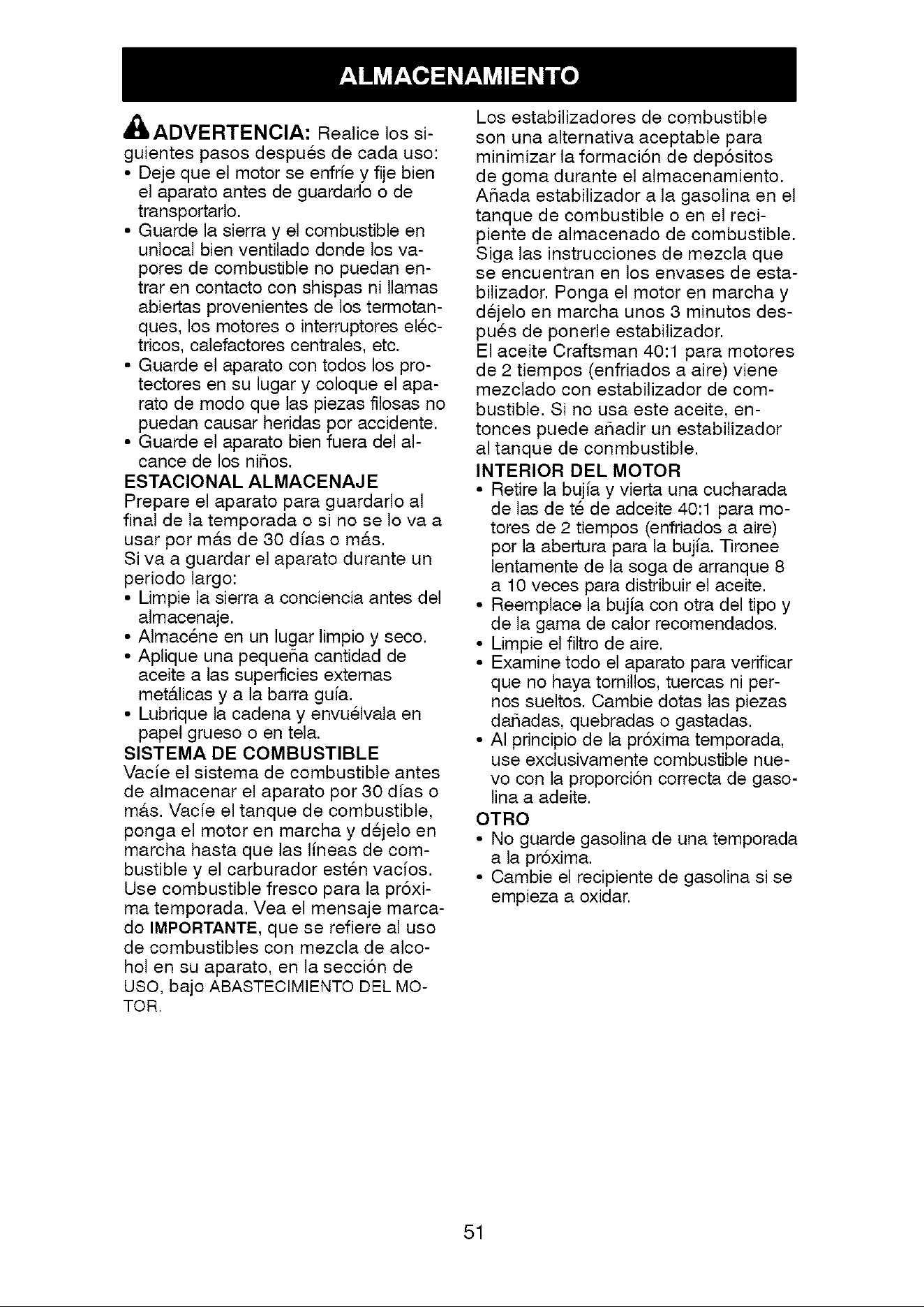 ALMACENAMIENTO

ADVERTENCIA: Realice los siguientes pasos después de cada uso:
• Deje que el motor se enfríe y fije bien el aparato antes de guardarlo o de transportarlo.
• Guarde la sierra y el combustible en unlocal bien ventilado donde los vapores de combustible no puedan entrar en contacto con shispas ni llamas abiertas provenientes de los termotanques, los motores o interruptores eléctricos, calefactores centrales, etc.
• Guarde el aparato con todos los protectores en su lugar y coloque el aparato de modo que las piezas filosas no puedan causar heridas por accidente.
• Guarde el aparato bien fuera del alcance de los niños.

ESTACIONAL ALMACENAJE
Prepare el aparato para guardarlo al final de la temporada o si no se lo va a usar por más de 30 días o más.
Si va a guardar el aparato durante un periodo largo:
• Limpie la sierra a conciencia antes del almacenaje.
• Almacéne en un lugar limpio y seco.
• Aplique una pequeña cantidad de aceite a las superficies externas metálicas y a la barra guía.
• Lubrique la cadena y envuélvala en papel grueso o en tela.

SISTEMA DE COMBUSTIBLE
Vacíe el sistema de combustible antes de almacenar el aparato por 30 días o más. Vacíe el tanque de combustible, ponga el motor en marcha y déjelo en marcha hasta que las líneas de combustible y el carburador estén vacíos. Use combustible fresco para la próxima temporada. Vea el mensaje marcado IMPORTANTE, que se refiere al uso de combustibles con mezcla de alcohol en su aparato, en la sección de USO, bajo ABASTECIMIENTO DEL MOTOR.

Los estabilizadores de combustible son una alternativa aceptable para minimizar la formación de depósitos de goma durante el almacenamiento. Añada estabilizador a la gasolina en el tanque de combustible o en el recipiente de almacenado de combustible. Siga las instrucciones de mezcla que se encuentran en los envases de estabilizador. Ponga el motor en marcha y déjelo en marcha unos 3 minutos después de ponerle estabilizador.
El aceite Craftsman 40:1 para motores de 2 tiempos (enfriados a aire) viene mezclado con estabilizador de combustible. Si no usa este aceite, entonces puede añadir un estabilizador al tanque de conmbustible.

INTERIOR DEL MOTOR
• Retire la bujía y vierta una cucharada de las de té de adceite 40:1 para motores de 2 tiempos (enfriados a aire) por la abertura para la bujía. Tironee lentamente de la soga de arranque 8 a 10 veces para distribuir el aceite.
• Reemplace la bujía con otra del tipo y de la gama de calor recomendados.
• Limpie el filtro de aire.
• Examine todo el aparato para verificar que no haya tornillos, tuercas ni pernos sueltos. Cambie dotas las piezas dañadas, quebradas o gastadas.
• Al principio de la próxima temporada, use exclusivamente combustible nuevo con la proporción correcta de gasolina a adeite.

OTRO
• No guarde gasolina de una temporada a la próxima.
• Cambie el recipiente de gasolina si se empieza a oxidar.

51